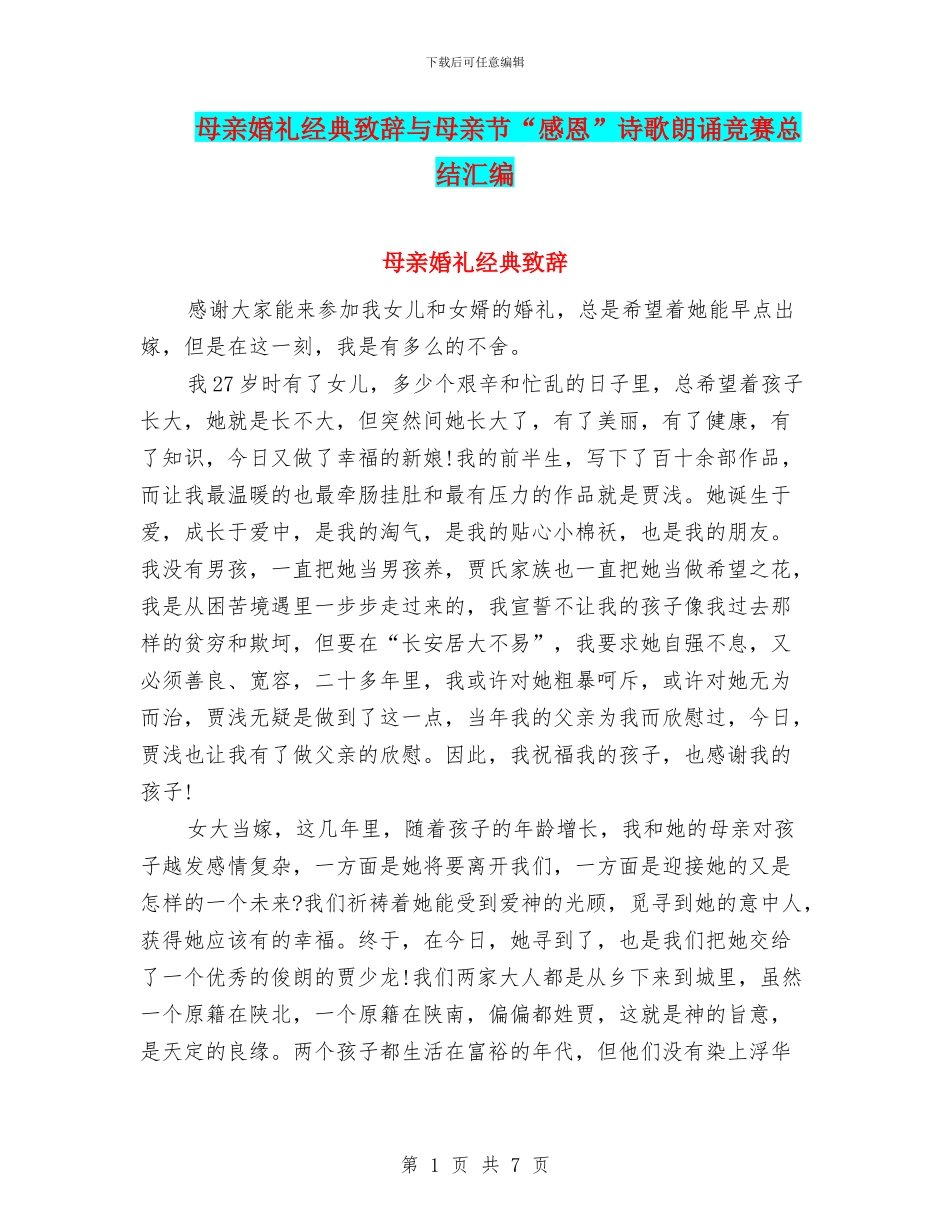 下载后可任意编辑

母亲婚礼经典致辞与母亲节“感恩”诗歌朗诵竞赛总结汇编

母亲婚礼经典致辞

感谢大家能来参加我女儿和女婿的婚礼，总是希望着她能早点出嫁，但是在这一刻，我是有多么的不舍。

我27岁时有了女儿，多少个艰辛和忙乱的日子里，总希望着孩子长大，她就是长不大，但突然间她长大了，有了美丽，有了健康，有了知识，今日又做了幸福的新娘!我的前半生，写下了百十余部作品，而让我最温暖的也最牵肠挂肚和最有压力的作品就是贾浅。她诞生于爱，成长于爱中，是我的淘气，是我的贴心小棉袄，也是我的朋友。我没有男孩，一直把她当男孩养，贾氏家族也一直把她当做希望之花，我是从困苦境遇里一步步走过来的，我宣誓不让我的孩子像我过去那样的贫穷和欺坷，但要在“长安居大不易”，我要求她自强不息，又必须善良、宽容，二十多年里，我或许对她粗暴呵斥，或许对她无为而治，贾浅无疑是做到了这一点，当年我的父亲为我而欣慰过，今日，贾浅也让我有了做父亲的欣慰。因此，我祝福我的孩子，也感谢我的孩子!

女大当嫁，这几年里，随着孩子的年龄增长，我和她的母亲对孩子越发感情复杂，一方面是她将要离开我们，一方面是迎接她的又是怎样的一个未来?我们祈祷着她能受到爱神的光顾，觅寻到她的意中人，获得她应该有的幸福。终于，在今日，她寻到了，也是我们把她交给了一个优秀的俊朗的贾少龙!我们两家大人都是从乡下来到城里，虽然一个原籍在陕北，一个原籍在陕南，偏偏都姓贾，这就是神的旨意，是天定的良缘。两个孩子都生活在富裕的年代，但他们没有染上浮华

第 1 页 共 7 页